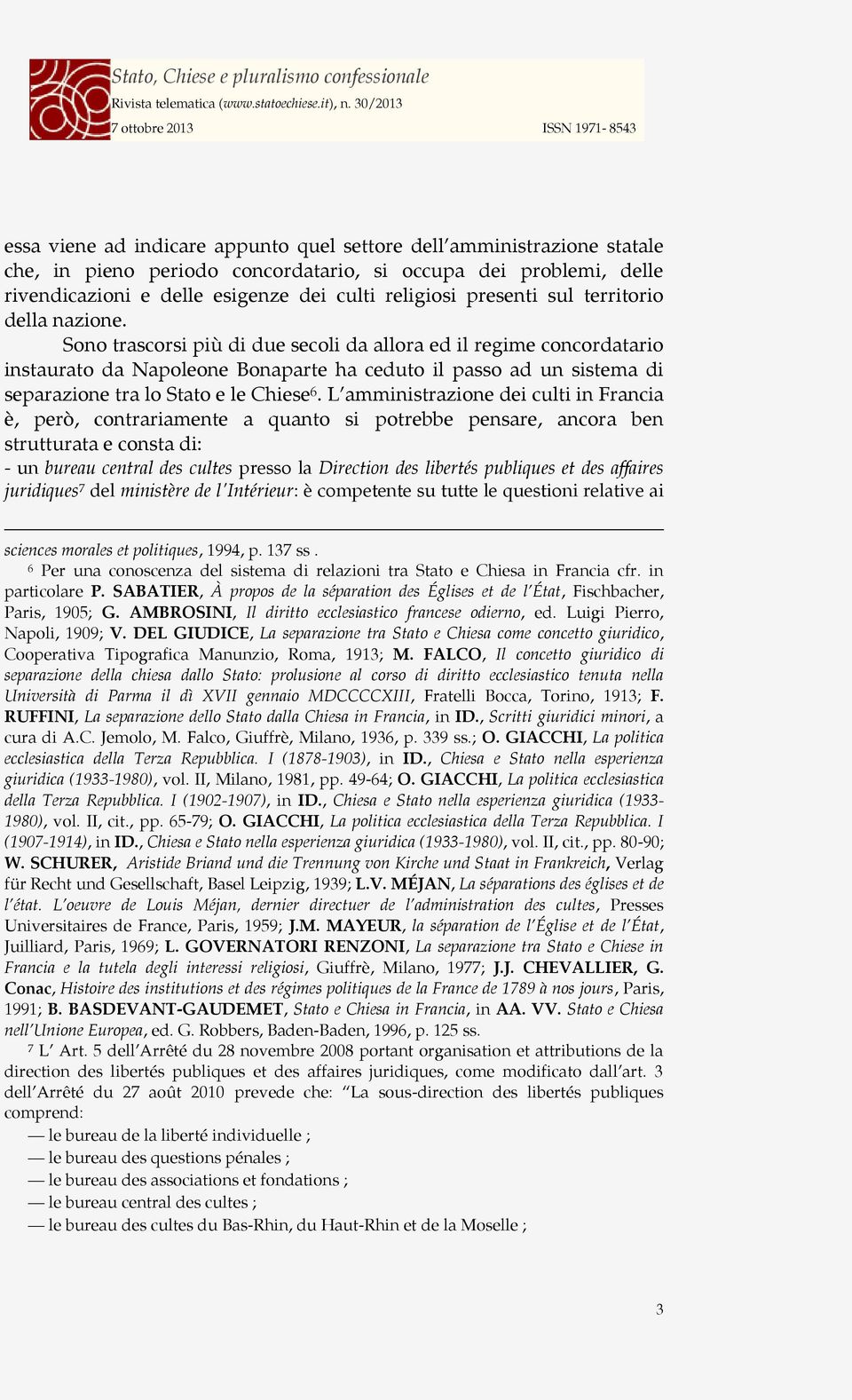 Stato, Chiese e pluralismo confessionale
Rivista telematica (www.statoechiese.it), n. 30/2013
7 ottobre 2013 ISSN 1971- 8543

essa viene ad indicare appunto quel settore dell'amministrazione statale che, in pieno periodo concordatario, si occupa dei problemi, delle rivendicazioni e delle esigenze dei culti religiosi presenti sul territorio della nazione.

Sono trascorsi più di due secoli da allora ed il regime concordatario instaurato da Napoleone Bonaparte ha ceduto il passo ad un sistema di separazione tra lo Stato e le Chiese$^6$. L'amministrazione dei culti in Francia è, però, contrariamente a quanto si potrebbe pensare, ancora ben strutturata e consta di:
- un bureau central des cultes presso la Direction des libertés publiques et des affaires juridiques$^7$ del ministère de l'Intérieur: è competente su tutte le questioni relative ai

sciences morales et politiques, 1994, p. 137 ss .

$^6$ Per una conoscenza del sistema di relazioni tra Stato e Chiesa in Francia cfr. in particolare P. SABATIER, À propos de la séparation des Églises et de l'État, Fischbacher, Paris, 1905; G. AMBROSINI, Il diritto ecclesiastico francese odierno, ed. Luigi Pierro, Napoli, 1909; V. DEL GIUDICE, La separazione tra Stato e Chiesa come concetto giuridico, Cooperativa Tipografica Manunzio, Roma, 1913; M. FALCO, Il concetto giuridico di separazione della chiesa dallo Stato: prolusione al corso di diritto ecclesiastico tenuta nella Università di Parma il dì XVII gennaio MDCCCCXIII, Fratelli Bocca, Torino, 1913; F. RUFFINI, La separazione dello Stato dalla Chiesa in Francia, in ID., Scritti giuridici minori, a cura di A.C. Jemolo, M. Falco, Giuffrè, Milano, 1936, p. 339 ss.; O. GIACCHI, La politica ecclesiastica della Terza Repubblica. I (1878-1903), in ID., Chiesa e Stato nella esperienza giuridica (1933-1980), vol. II, Milano, 1981, pp. 49-64; O. GIACCHI, La politica ecclesiastica della Terza Repubblica. I (1902-1907), in ID., Chiesa e Stato nella esperienza giuridica (1933-1980), vol. II, cit., pp. 65-79; O. GIACCHI, La politica ecclesiastica della Terza Repubblica. I (1907-1914), in ID., Chiesa e Stato nella esperienza giuridica (1933-1980), vol. II, cit., pp. 80-90; W. SCHURER, Aristide Briand und die Trennung von Kirche und Staat in Frankreich, Verlag für Recht und Gesellschaft, Basel Leipzig, 1939; L.V. MÉJAN, La séparations des églises et de l'état. L'oeuvre de Louis Méjan, dernier directuer de l'administration des cultes, Presses Universitaires de France, Paris, 1959; J.M. MAYEUR, la séparation de l'Église et de l'État, Juilliard, Paris, 1969; L. GOVERNATORI RENZONI, La separazione tra Stato e Chiese in Francia e la tutela degli interessi religiosi, Giuffrè, Milano, 1977; J.J. CHEVALLIER, G. Conac, Histoire des institutions et des régimes politiques de la France de 1789 à nos jours, Paris, 1991; B. BASDEVANT-GAUDEMET, Stato e Chiesa in Francia, in AA. VV. Stato e Chiesa nell'Unione Europea, ed. G. Robbers, Baden-Baden, 1996, p. 125 ss.

$^7$ L' Art. 5 dell'Arrêté du 28 novembre 2008 portant organisation et attributions de la direction des libertés publiques et des affaires juridiques, come modificato dall'art. 3 dell'Arrêté du 27 août 2010 prevede che: "La sous-direction des libertés publiques comprend:
— le bureau de la liberté individuelle ;
— le bureau des questions pénales ;
— le bureau des associations et fondations ;
— le bureau central des cultes ;
— le bureau des cultes du Bas-Rhin, du Haut-Rhin et de la Moselle ;

3